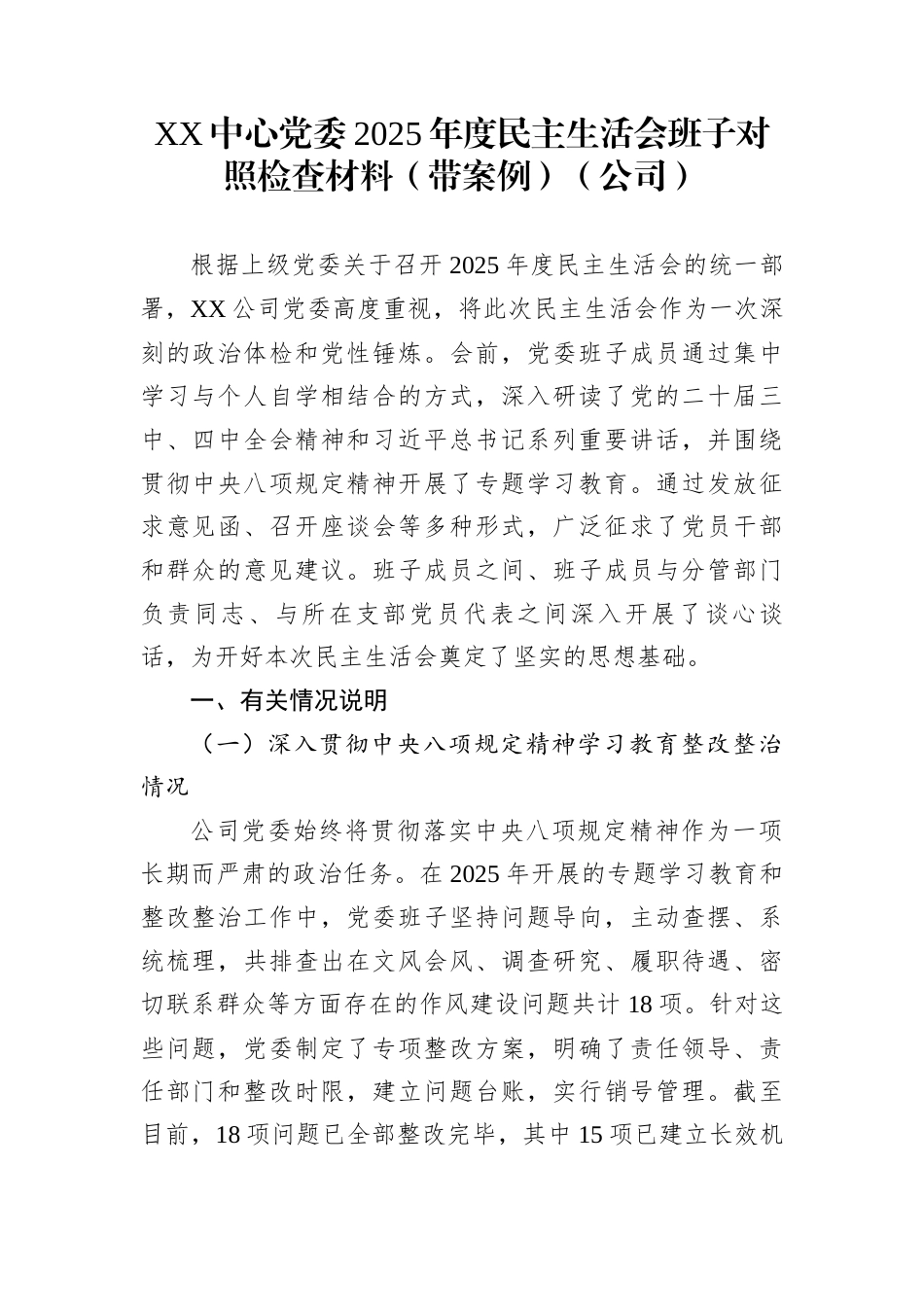 XX 中心党委 2025 年度民主生活会班子对照检查材料（带案例）（公司）

根据上级党委关于召开 2025 年度民主生活会的统一部署，XX 公司党委高度重视，将此次民主生活会作为一次深刻的政治体检和党性锤炼。会前，党委班子成员通过集中学习与个人自学相结合的方式，深入研读了党的二十届三中、四中全会精神和习近平总书记系列重要讲话，并围绕贯彻中央八项规定精神开展了专题学习教育。通过发放征求意见函、召开座谈会等多种形式，广泛征求了党员干部和群众的意见建议。班子成员之间、班子成员与分管部门负责同志、与所在支部党员代表之间深入开展了谈心谈话，为开好本次民主生活会奠定了坚实的思想基础。

一、有关情况说明

（一）深入贯彻中央八项规定精神学习教育整改整治情况

公司党委始终将贯彻落实中央八项规定精神作为一项长期而严肃的政治任务。在 2025 年开展的专题学习教育和整改整治工作中，党委班子坚持问题导向，主动查摆、系统梳理，共排查出在文风会风、调查研究、履职待遇、密切联系群众等方面存在的作风建设问题共计 18 项。针对这些问题，党委制定了专项整改方案，明确了责任领导、责任部门和整改时限，建立问题台账，实行销号管理。截至目前，18 项问题已全部整改完毕，其中 15 项已建立长效机